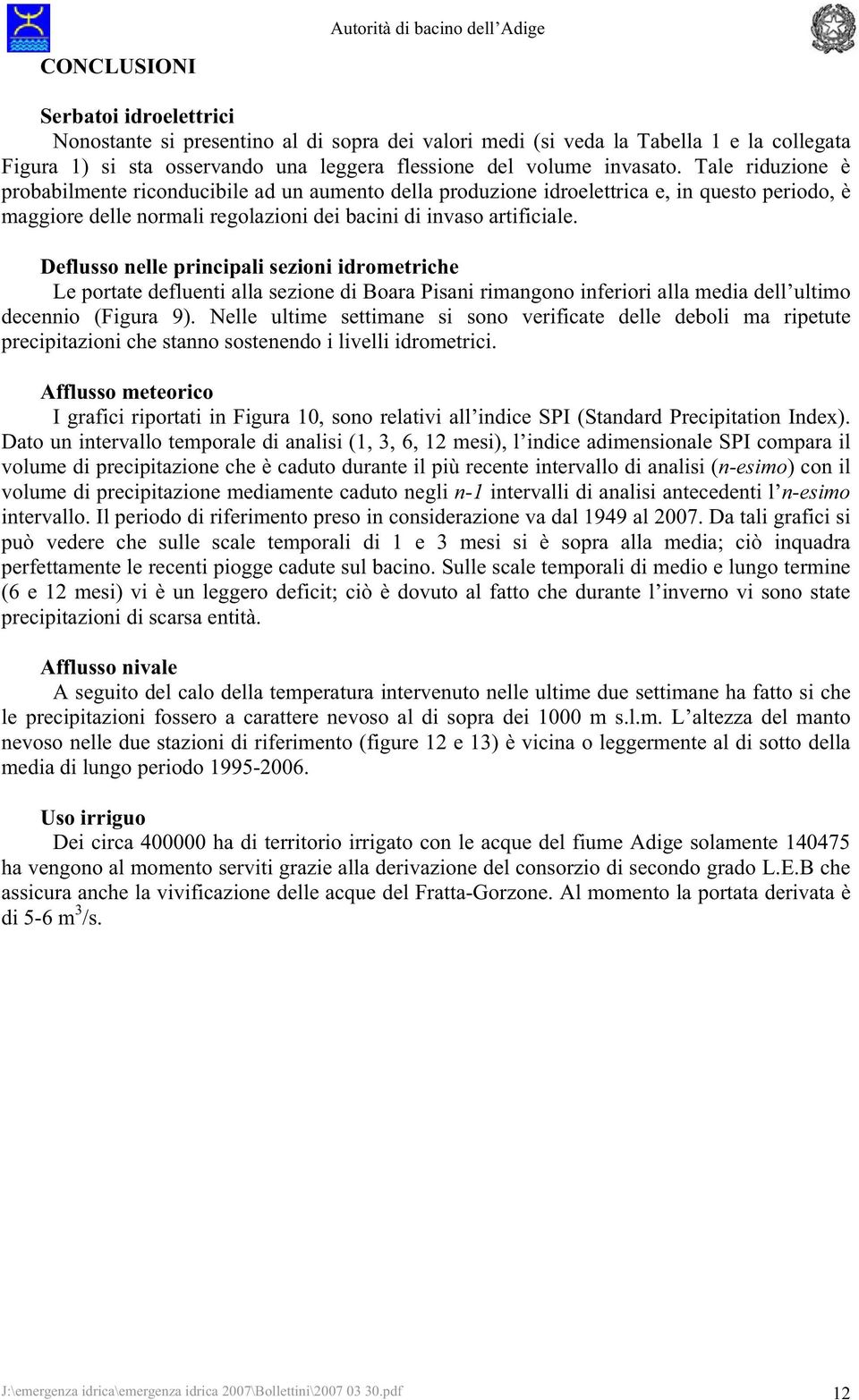 Autorità di bacino dell'Adige

CONCLUSIONI

Serbatoi idroelettrici

Nonostante si presentino al di sopra dei valori medi (si veda la Tabella 1 e la collegata Figura 1) si sta osservando una leggera flessione del volume invasato. Tale riduzione è probabilmente riconducibile ad un aumento della produzione idroelettrica e, in questo periodo, è maggiore delle normali regolazioni dei bacini di invaso artificiale.

Deflusso nelle principali sezioni idrometriche

Le portate defluenti alla sezione di Boara Pisani rimangono inferiori alla media dell'ultimo decennio (Figura 9). Nelle ultime settimane si sono verificate delle deboli ma ripetute precipitazioni che stanno sostenendo i livelli idrometrici.

Afflusso meteorico

I grafici riportati in Figura 10, sono relativi all'indice SPI (Standard Precipitation Index). Dato un intervallo temporale di analisi (1, 3, 6, 12 mesi), l'indice adimensionale SPI compara il volume di precipitazione che è caduto durante il più recente intervallo di analisi (n-esimo) con il volume di precipitazione mediamente caduto negli n-1 intervalli di analisi antecedenti l'n-esimo intervallo. Il periodo di riferimento preso in considerazione va dal 1949 al 2007. Da tali grafici si può vedere che sulle scale temporali di 1 e 3 mesi si è sopra alla media; ciò inquadra perfettamente le recenti piogge cadute sul bacino. Sulle scale temporali di medio e lungo termine (6 e 12 mesi) vi è un leggero deficit; ciò è dovuto al fatto che durante l'inverno vi sono state precipitazioni di scarsa entità.

Afflusso nivale

A seguito del calo della temperatura intervenuto nelle ultime due settimane ha fatto si che le precipitazioni fossero a carattere nevoso al di sopra dei 1000 m s.l.m. L'altezza del manto nevoso nelle due stazioni di riferimento (figure 12 e 13) è vicina o leggermente al di sotto della media di lungo periodo 1995-2006.

Uso irriguo

Dei circa 400000 ha di territorio irrigato con le acque del fiume Adige solamente 140475 ha vengono al momento serviti grazie alla derivazione del consorzio di secondo grado L.E.B che assicura anche la vivificazione delle acque del Fratta-Gorzone. Al momento la portata derivata è di 5-6 $m^3$/s.

J:\emergenza idrica\emergenza idrica 2007\Bollettini\2007 03 30.pdf 12